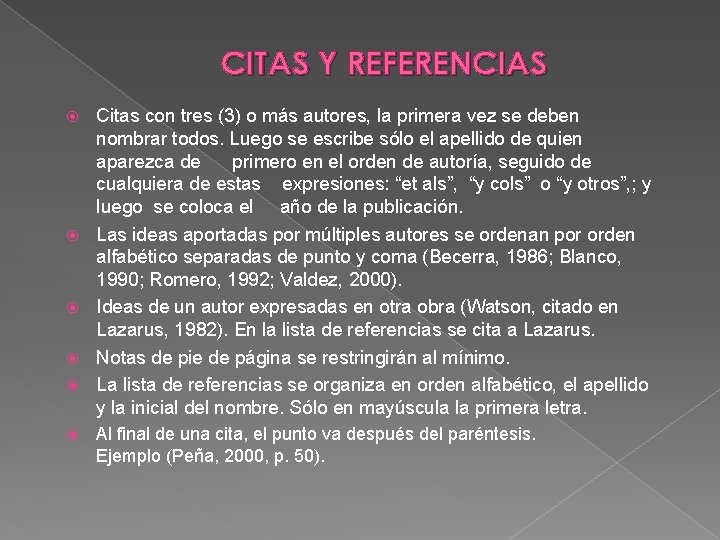 CITAS Y REFERENCIAS

Citas con tres (3) o más autores, la primera vez se deben nombrar todos. Luego se escribe sólo el apellido de quien aparezca de primero en el orden de autoría, seguido de cualquiera de estas expresiones: “et als”, “y cols” o “y otros”,; y luego se coloca el año de la publicación.

Las ideas aportadas por múltiples autores se ordenan por orden alfabético separadas de punto y coma (Becerra, 1986; Blanco, 1990; Romero, 1992; Valdez, 2000).

Ideas de un autor expresadas en otra obra (Watson, citado en Lazarus, 1982). En la lista de referencias se cita a Lazarus.

Notas de pie de página se restringirán al mínimo.

La lista de referencias se organiza en orden alfabético, el apellido y la inicial del nombre. Sólo en mayúscula la primera letra.

Al final de una cita, el punto va después del paréntesis. Ejemplo (Peña, 2000, p. 50).